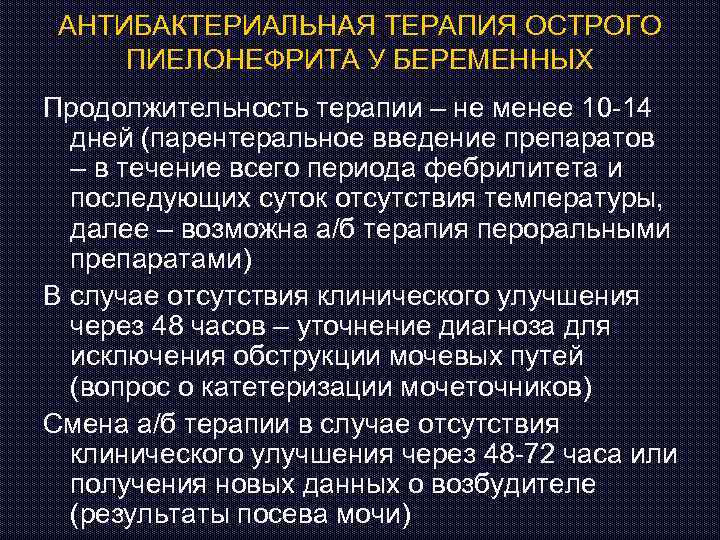 АНТИБАКТЕРИАЛЬНАЯ ТЕРАПИЯ ОСТРОГО ПИЕЛОНЕФРИТА У БЕРЕМЕННЫХ

Продолжительность терапии – не менее 10-14 дней (парентеральное введение препаратов – в течение всего периода фебрилитета и последующих суток отсутствия температуры, далее – возможна а/б терапия пероральными препаратами)

В случае отсутствия клинического улучшения через 48 часов – уточнение диагноза для исключения обструкции мочевых путей (вопрос о катетеризации мочеточников)

Смена а/б терапии в случае отсутствия клинического улучшения через 48-72 часа или получения новых данных о возбудителе (результаты посева мочи)